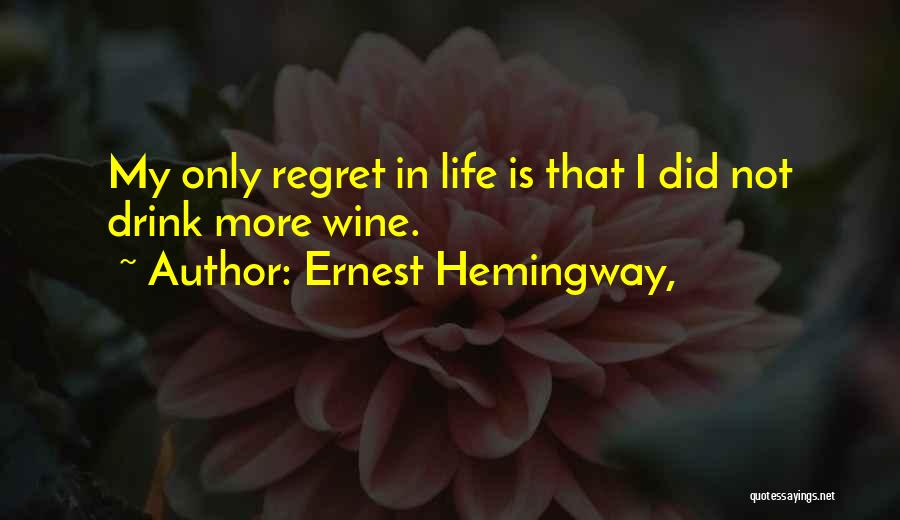 My only regret in life is that I did not drink more wine.

~ Author: Ernest Hemingway,

quotessayings.net